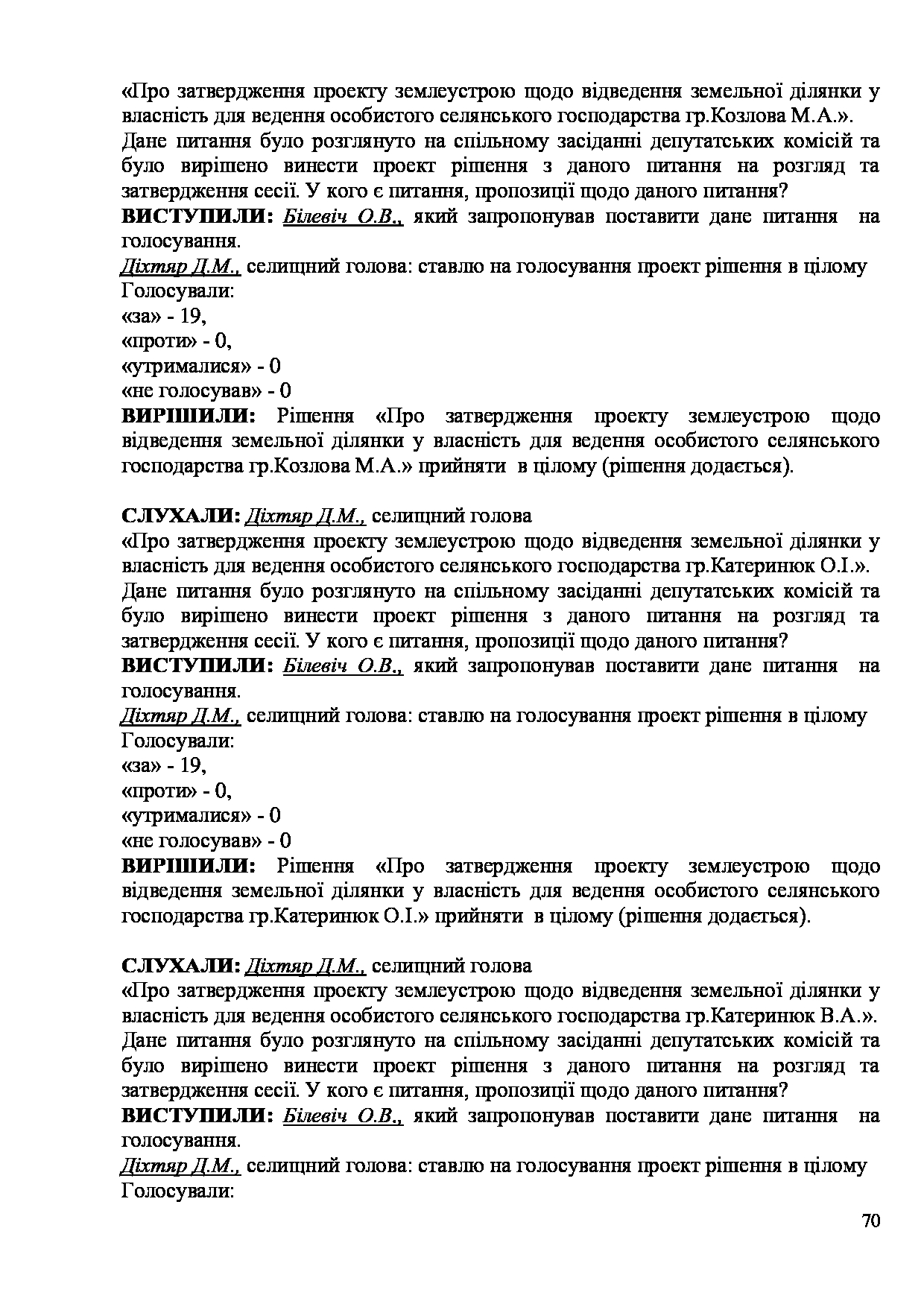 «Про затвердження проекту землеустрою щодо відведення земельної ділянки у власність для ведення особистого селянського господарства гр.Козлова М.А.». Дане питання було розглянуто на спільному засіданні депутатських комісій та було вирішено винести проект рішення з даного питання на розгляд та затвердження сесії. У кого є питання, пропозиції щодо даного питання?

ВИСТУПИЛИ: Білевіч О.В., який запропонував поставити дане питання на голосування.

Діхтяр Д.М., селищний голова: ставлю на голосування проект рішення в цілому

Голосували:

«за» - 19,

«проти» - 0,

«утрималися» - 0

«не голосував» - 0

ВИРІШИЛИ: Рішення «Про затвердження проекту землеустрою щодо відведення земельної ділянки у власність для ведення особистого селянського господарства гр.Козлова М.А.» прийняти в цілому (рішення додається).

СЛУХАЛИ: Діхтяр Д.М., селищний голова

«Про затвердження проекту землеустрою щодо відведення земельної ділянки у власність для ведення особистого селянського господарства гр.Катеринюк О.І.». Дане питання було розглянуто на спільному засіданні депутатських комісій та було вирішено винести проект рішення з даного питання на розгляд та затвердження сесії. У кого є питання, пропозиції щодо даного питання?

ВИСТУПИЛИ: Білевіч О.В., який запропонував поставити дане питання на голосування.

Діхтяр Д.М., селищний голова: ставлю на голосування проект рішення в цілому

Голосували:

«за» - 19,

«проти» - 0,

«утрималися» - 0

«не голосував» - 0

ВИРІШИЛИ: Рішення «Про затвердження проекту землеустрою щодо відведення земельної ділянки у власність для ведення особистого селянського господарства гр.Катеринюк О.І.» прийняти в цілому (рішення додається).

СЛУХАЛИ: Діхтяр Д.М., селищний голова

«Про затвердження проекту землеустрою щодо відведення земельної ділянки у власність для ведення особистого селянського господарства гр.Катеринюк В.А.». Дане питання було розглянуто на спільному засіданні депутатських комісій та було вирішено винести проект рішення з даного питання на розгляд та затвердження сесії. У кого є питання, пропозиції щодо даного питання?

ВИСТУПИЛИ: Білевіч О.В., який запропонував поставити дане питання на голосування.

Діхтяр Д.М., селищний голова: ставлю на голосування проект рішення в цілому

Голосували:

70